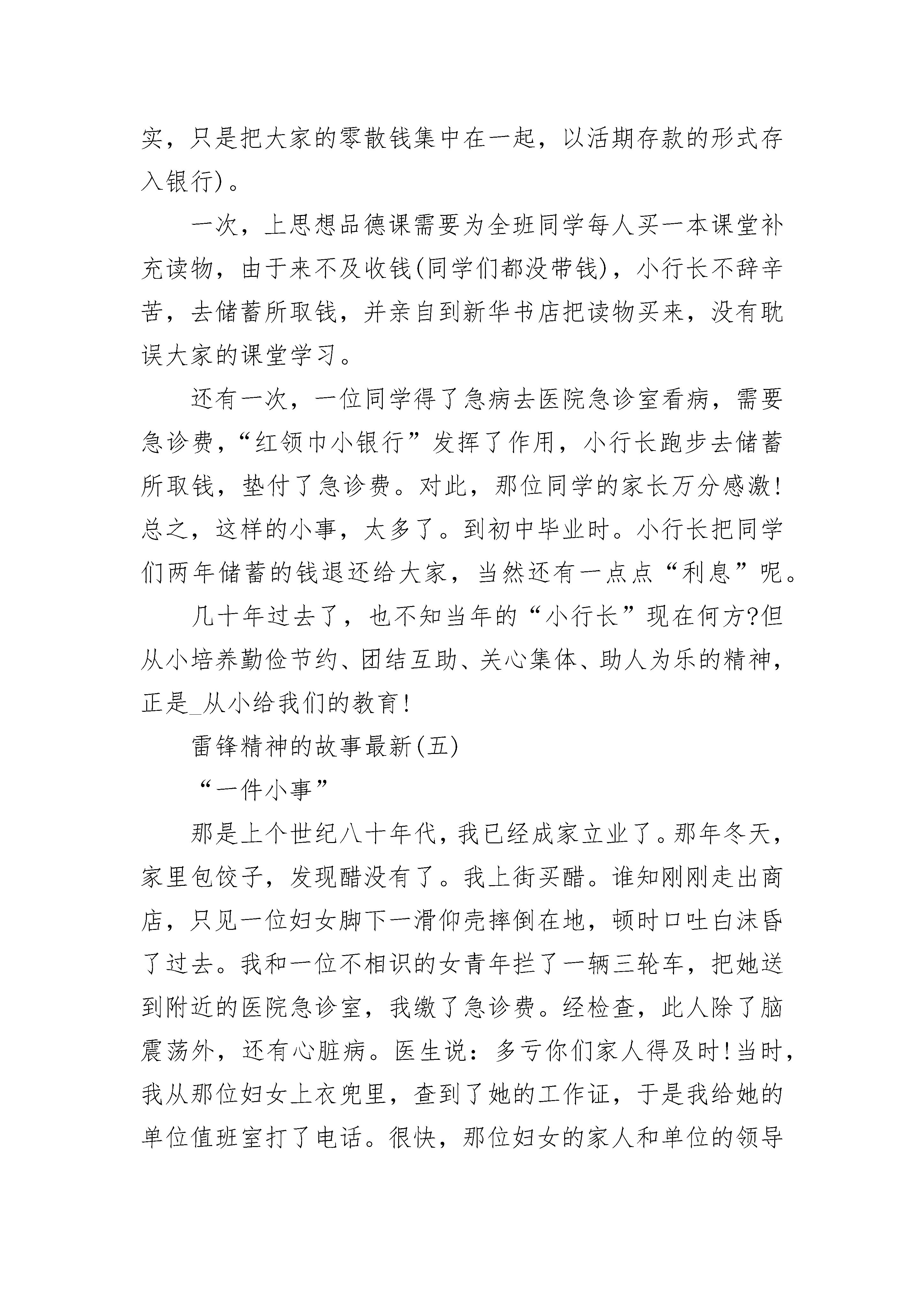 实，只是把大家的零散钱集中在一起，以活期存款的形式存入银行)。

一次，上思想品德课需要为全班同学每人买一本课堂补充读物，由于来不及收钱(同学们都没带钱)，小行长不辞辛苦，去储蓄所取钱，并亲自到新华书店把读物买来，没有耽误大家的课堂学习。

还有一次，一位同学得了急病去医院急诊室看病，需要急诊费，“红领巾小银行”发挥了作用，小行长跑步去储蓄所取钱，垫付了急诊费。对此，那位同学的家长万分感激!总之，这样的小事，太多了。到初中毕业时。小行长把同学们两年储蓄的钱退还给大家，当然还有一点点“利息”呢。

几十年过去了，也不知当年的“小行长”现在何方?但从小培养勤俭节约、团结互助、关心集体、助人为乐的精神，正是_从小给我们的教育!

雷锋精神的故事最新(五)

“一件小事”

那是上个世纪八十年代，我已经成家立业了。那年冬天，家里包饺子，发现醋没有了。我上街买醋。谁知刚刚走出商店，只见一位妇女脚下一滑仰壳摔倒在地，顿时口吐白沫昏了过去。我和一位不相识的女青年拦了一辆三轮车，把她送到附近的医院急诊室，我缴了急诊费。经检查，此人除了脑震荡外，还有心脏病。医生说：多亏你们家人得及时!当时，我从那位妇女上衣兜里，查到了她的工作证，于是我给她的单位值班室打了电话。很快，那位妇女的家人和单位的领导